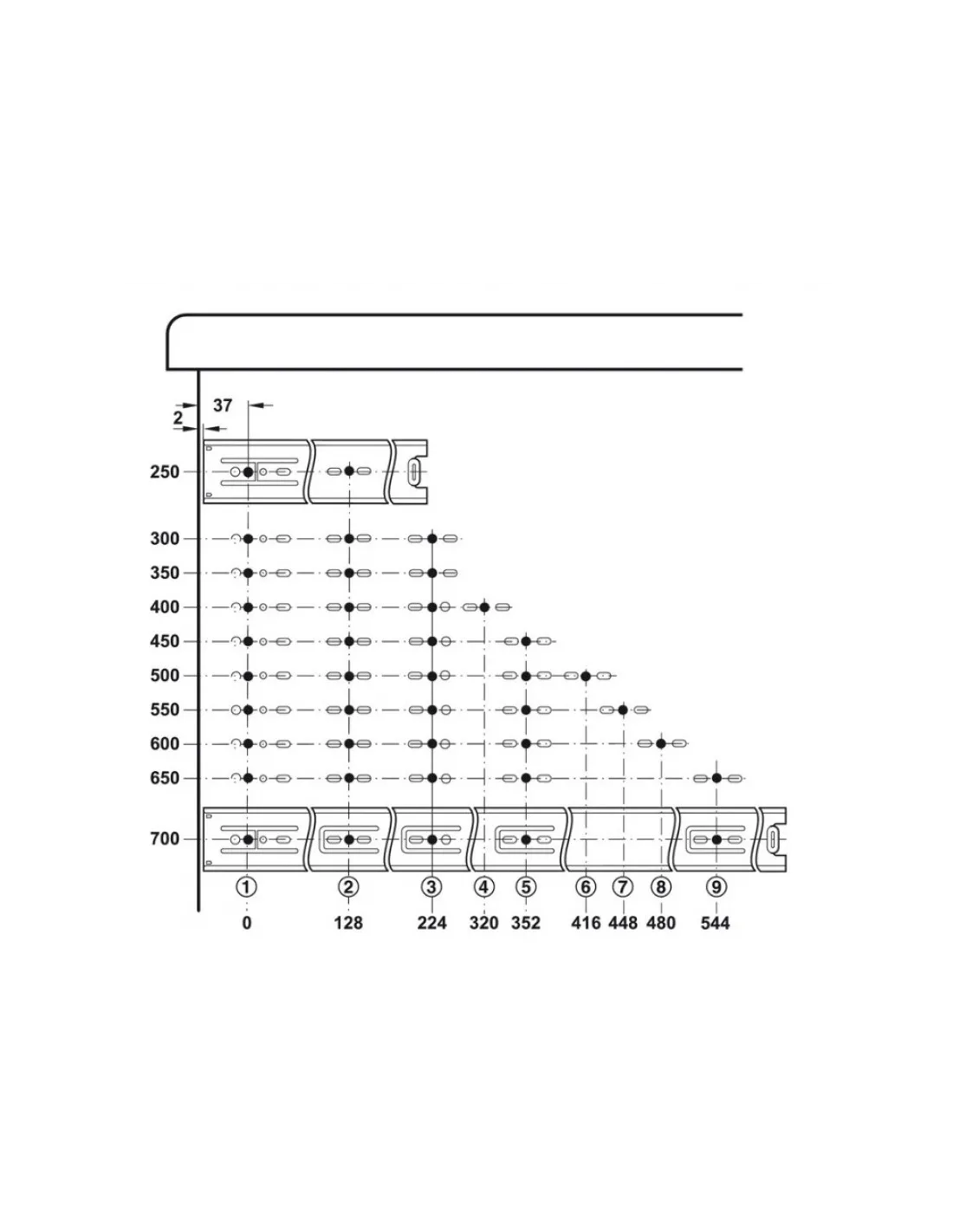 37
2
250
300
350
400
450
500
550
600
650
700
①
②
③
④
⑤
⑥
⑦
⑧
⑨
0
128
224
320
352
416
448
480
544